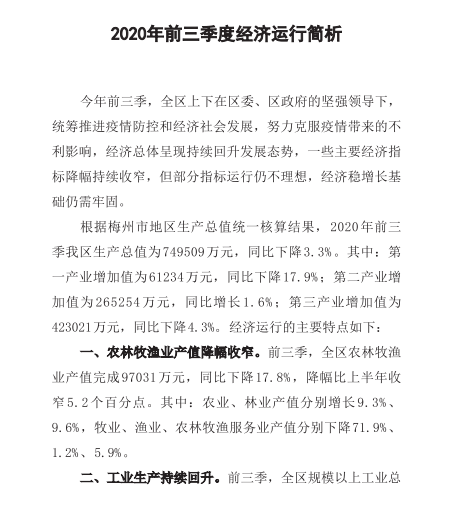 2020年前三季度经济运行简析

今年前三季，全区上下在区委、区政府的坚强领导下，统筹推进疫情防控和经济社会发展，努力克服疫情带来的不利影响，经济总体呈现持续回升发展态势，一些主要经济指标降幅持续收窄，但部分指标运行仍不理想，经济稳增长基础仍需牢固。

根据梅州市地区生产总值统一核算结果，2020年前三季我区生产总值为749509万元，同比下降3.3%。其中：第一产业增加值为61234万元，同比下降17.9%；第二产业增加值为265254万元，同比增长1.6%；第三产业增加值为423021万元，同比下降4.3%。经济运行的主要特点如下：

一、农林牧渔业产值降幅收窄。前三季，全区农林牧渔业产值完成97031万元，同比下降17.8%，降幅比上半年收窄5.2个百分点。其中：农业、林业产值分别增长9.3%、9.6%，牧业、渔业、农林牧渔服务业产值分别下降71.9%、1.2%、5.9%。

二、工业生产持续回升。前三季，全区规模以上工业总